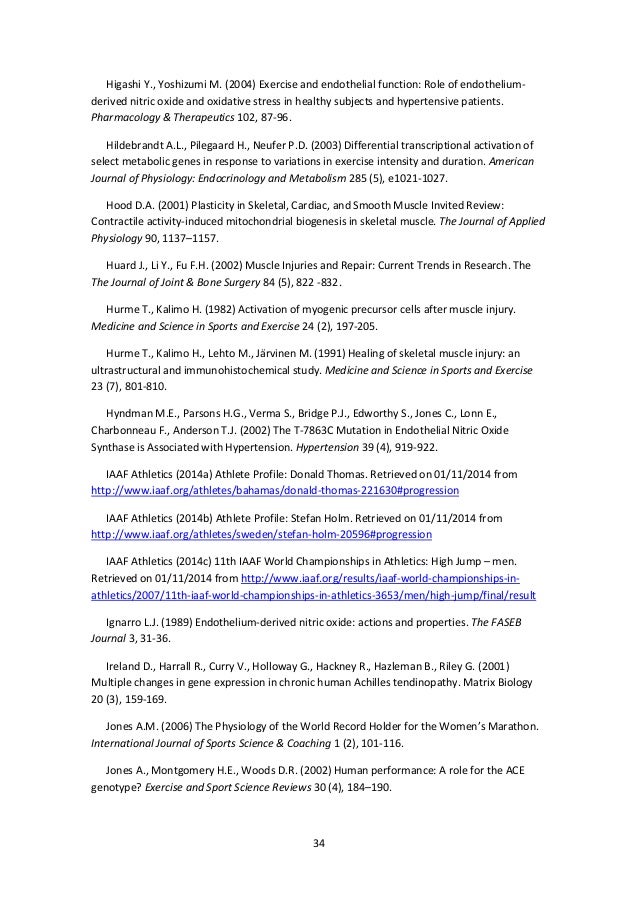 Higashi Y., Yoshizumi M. (2004) Exercise and endothelial function: Role of endothelium-derived nitric oxide and oxidative stress in healthy subjects and hypertensive patients. Pharmacology & Therapeutics 102, 87-96.

Hildebrandt A.L., Pilegaard H., Neufer P.D. (2003) Differential transcriptional activation of select metabolic genes in response to variations in exercise intensity and duration. American Journal of Physiology: Endocrinology and Metabolism 285 (5), e1021-1027.

Hood D.A. (2001) Plasticity in Skeletal, Cardiac, and Smooth Muscle Invited Review: Contractile activity-induced mitochondrial biogenesis in skeletal muscle. The Journal of Applied Physiology 90, 1137–1157.

Huard J., Li Y., Fu F.H. (2002) Muscle Injuries and Repair: Current Trends in Research. The The Journal of Joint & Bone Surgery 84 (5), 822 -832.

Hurme T., Kalimo H. (1982) Activation of myogenic precursor cells after muscle injury. Medicine and Science in Sports and Exercise 24 (2), 197-205.

Hurme T., Kalimo H., Lehto M., Järvinen M. (1991) Healing of skeletal muscle injury: an ultrastructural and immunohistochemical study. Medicine and Science in Sports and Exercise 23 (7), 801-810.

Hyndman M.E., Parsons H.G., Verma S., Bridge P.J., Edworthy S., Jones C., Lonn E., Charbonneau F., Anderson T.J. (2002) The T-7863C Mutation in Endothelial Nitric Oxide Synthase is Associated with Hypertension. Hypertension 39 (4), 919-922.

IAAF Athletics (2014a) Athlete Profile: Donald Thomas. Retrieved on 01/11/2014 from http://www.iaaf.org/athletes/bahamas/donald-thomas-221630#progression

IAAF Athletics (2014b) Athlete Profile: Stefan Holm. Retrieved on 01/11/2014 from http://www.iaaf.org/athletes/sweden/stefan-holm-20596#progression

IAAF Athletics (2014c) 11th IAAF World Championships in Athletics: High Jump – men. Retrieved on 01/11/2014 from http://www.iaaf.org/results/iaaf-world-championships-in-athletics/2007/11th-iaaf-world-championships-in-athletics-3653/men/high-jump/final/result

Ignarro L.J. (1989) Endothelium-derived nitric oxide: actions and properties. The FASEB Journal 3, 31-36.

Ireland D., Harrall R., Curry V., Holloway G., Hackney R., Hazleman B., Riley G. (2001) Multiple changes in gene expression in chronic human Achilles tendinopathy. Matrix Biology 20 (3), 159-169.

Jones A.M. (2006) The Physiology of the World Record Holder for the Women's Marathon. International Journal of Sports Science & Coaching 1 (2), 101-116.

Jones A., Montgomery H.E., Woods D.R. (2002) Human performance: A role for the ACE genotype? Exercise and Sport Science Reviews 30 (4), 184–190.

34